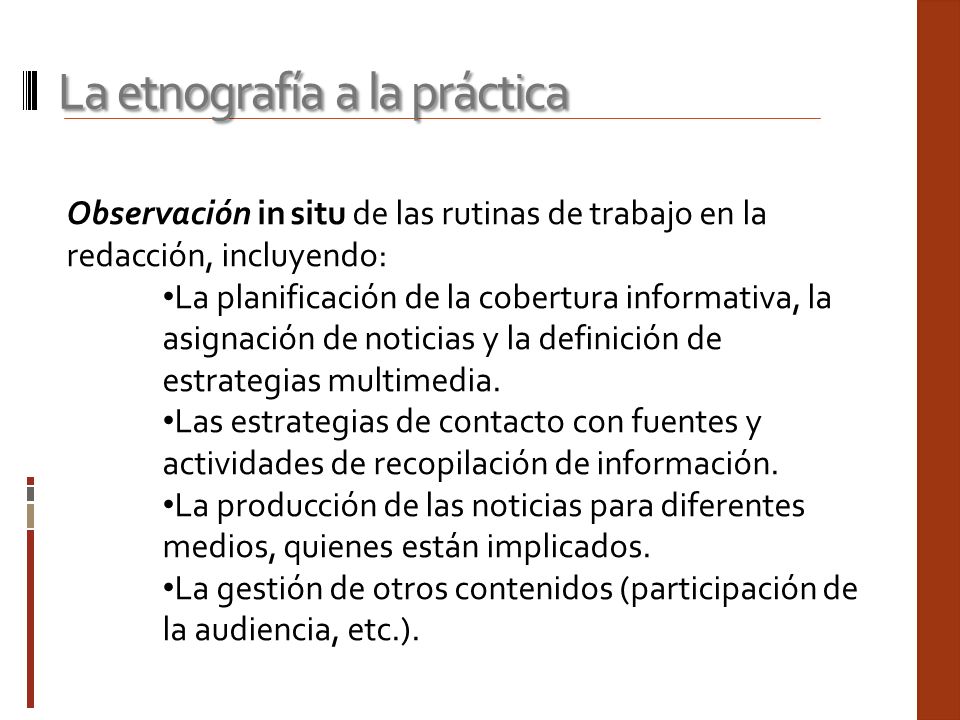 La etnografía a la práctica

Observación in situ de las rutinas de trabajo en la redacción, incluyendo:

•La planificación de la cobertura informativa, la asignación de noticias y la definición de estrategias multimedia.

•Las estrategias de contacto con fuentes y actividades de recopilación de información.

•La producción de las noticias para diferentes medios, quienes están implicados.

•La gestión de otros contenidos (participación de la audiencia, etc.).